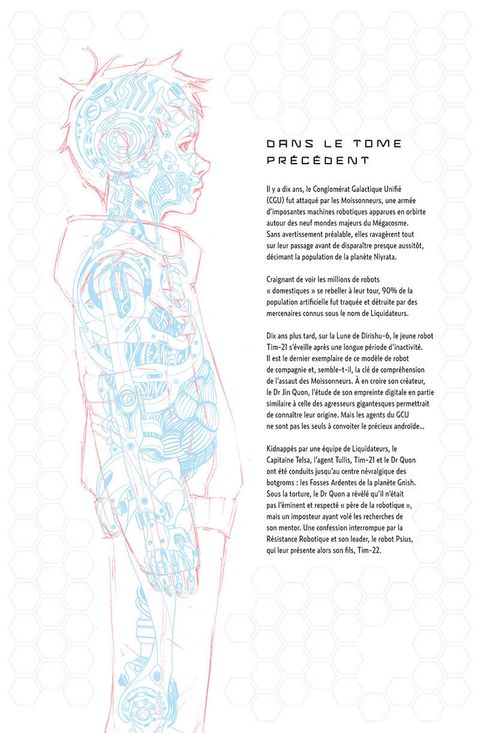 DANS LE TOME PRÉCÉDENT

Il y a dix ans, le Conglomérat Galactique Unifié (CGU) fut attaqué par les Moissonneurs, une armée d'imposantes machines robotiques apparues en orbite autour des neuf mondes majeurs du Mégacosme. Sans avertissement préalable, elles ravagèrent tout sur leur passage avant de disparaître presque aussitôt, décimant la population de la planète Niyrata.

Craignant de voir les millions de robots « domestiques » se rebeller à leur tour, 90% de la population artificielle fut traquée et détruite par des mercenaires connus sous le nom de Liquidateurs.

Dix ans plus tard, sur la Lune de Dirishu-6, le jeune robot Tim-21 s'éveille après une longue période d'inactivité. Il est le dernier exemplaire de ce modèle de robot de compagnie et, semble-t-il, la clé de compréhension de l'assaut des Moissonneurs. À en croire son créateur, le Dr Jin Quon, l'étude de son empreinte digitale en partie similaire à celle des agresseurs gigantesques permettrait de connaître leur origine. Mais les agents du GCU ne sont pas les seuls à convoiter le précieux androïde...

Kidnappés par une équipe de Liquidateurs, le Capitaine Telsa, l'agent Tullis, Tim-21 et le Dr Quon ont été conduits jusqu'au centre névralgique des botgroms : les Fosses Ardentes de la planète Gnish. Sous la torture, le Dr Quon a révélé qu'il n'était pas l'éminent et respecté « père de la robotique », mais un imposteur ayant volé les recherches de son mentor. Une confession interrompue par la Résistance Robotique et son leader, le robot Psius, qui leur présente alors son fils, Tim-22.